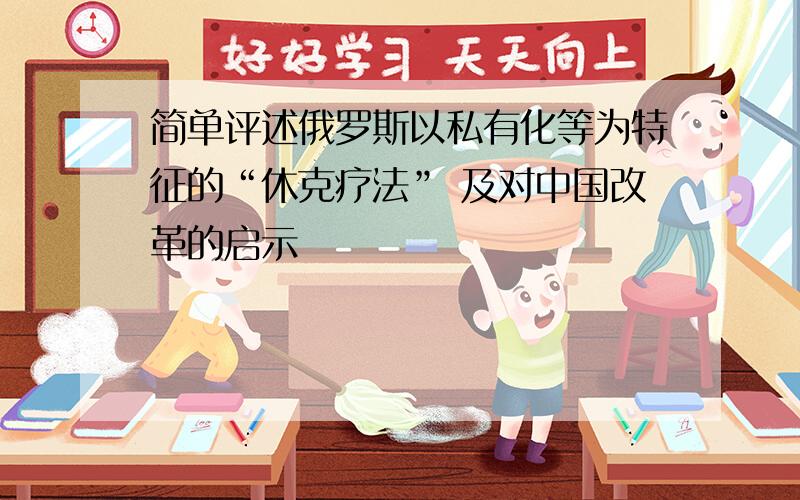 好好学习 天天向上

简单评述俄罗斯以私有化等为特征的“休克疗法” 及对中国改革的启示